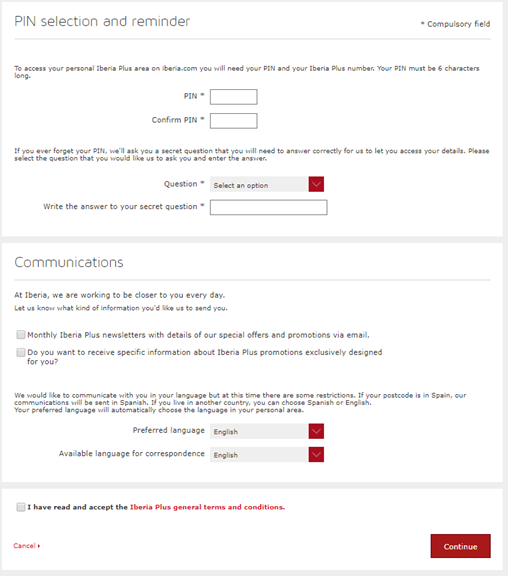 PIN selection and reminder

* Compulsory field

To access your personal Iberia Plus area on iberia.com you will need your PIN and your Iberia Plus number. Your PIN must be 6 characters long.

PIN *

Confirm PIN *

If you ever forget your PIN, we'll ask you a secret question that you will need to answer correctly for us to let you access your details. Please select the question that you would like us to ask you and enter the answer.

Question * Select an option

Write the answer to your secret question *

Communications

At Iberia, we are working to be closer to you every day.

Let us know what kind of information you'd like us to send you.

Monthly Iberia Plus newsletters with details of our special offers and promotions via email.

Do you want to receive specific information about Iberia Plus promotions exclusively designed for you?

We would like to communicate with you in your language but at this time there are some restrictions. If your postcode is in Spain, our communications will be sent in Spanish. If you live in another country, you can choose Spanish or English.
Your preferred language will automatically choose the language in your personal area.

Preferred language English

Available language for correspondence English

I have read and accept the Iberia Plus general terms and conditions.

Cancel

Continue